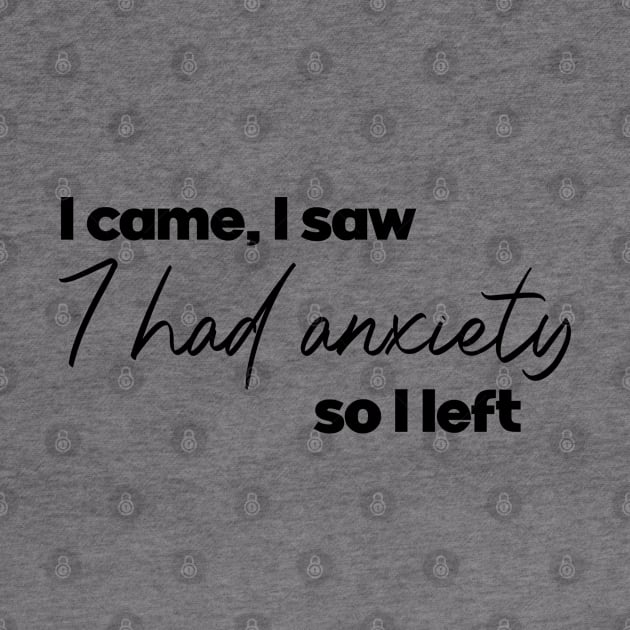 I came, I saw
I had anxiety
so I left